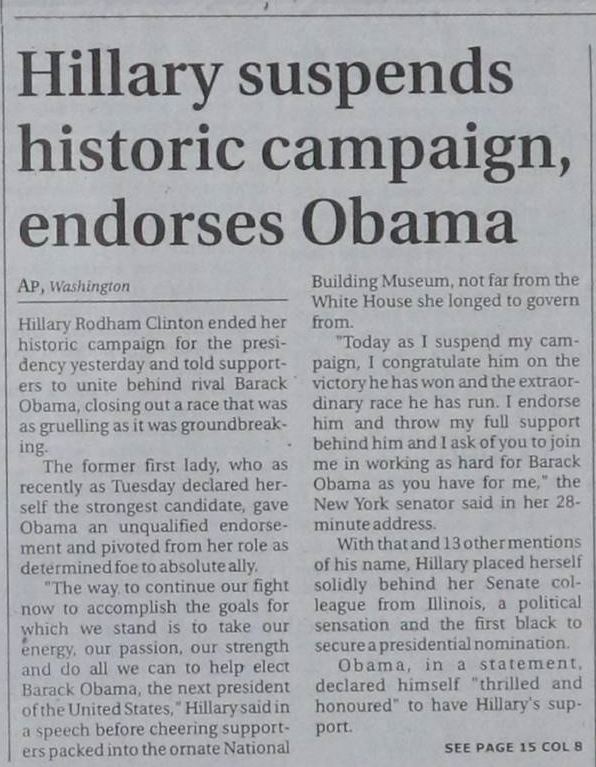 Hillary suspends historic campaign, endorses Obama

AP, Washington

Hillary Rodham Clinton ended her historic campaign for the presidency yesterday and told supporters to unite behind rival Barack Obama, closing out a race that was as gruelling as it was groundbreaking.

The former first lady, who as recently as Tuesday declared herself the strongest candidate, gave Obama an unqualified endorsement and pivoted from her role as determined foe to absolute ally.

"The way to continue our fight now to accomplish the goals for which we stand is to take our energy, our passion, our strength and do all we can to help elect Barack Obama, the next president of the United States," Hillary said in a speech before cheering supporters packed into the ornate National Building Museum, not far from the White House she longed to govern from.

"Today as I suspend my campaign, I congratulate him on the victory he has won and the extraordinary race he has run. I endorse him and throw my full support behind him and I ask of you to join me in working as hard for Barack Obama as you have for me," the New York senator said in her 28-minute address.

With that and 13 other mentions of his name, Hillary placed herself solidly behind her Senate colleague from Illinois, a political sensation and the first black to secure a presidential nomination.

Obama, in a statement, declared himself "thrilled and honoured" to have Hillary's support.

SEE PAGE 15 COL 8